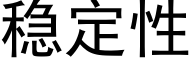 稳定性